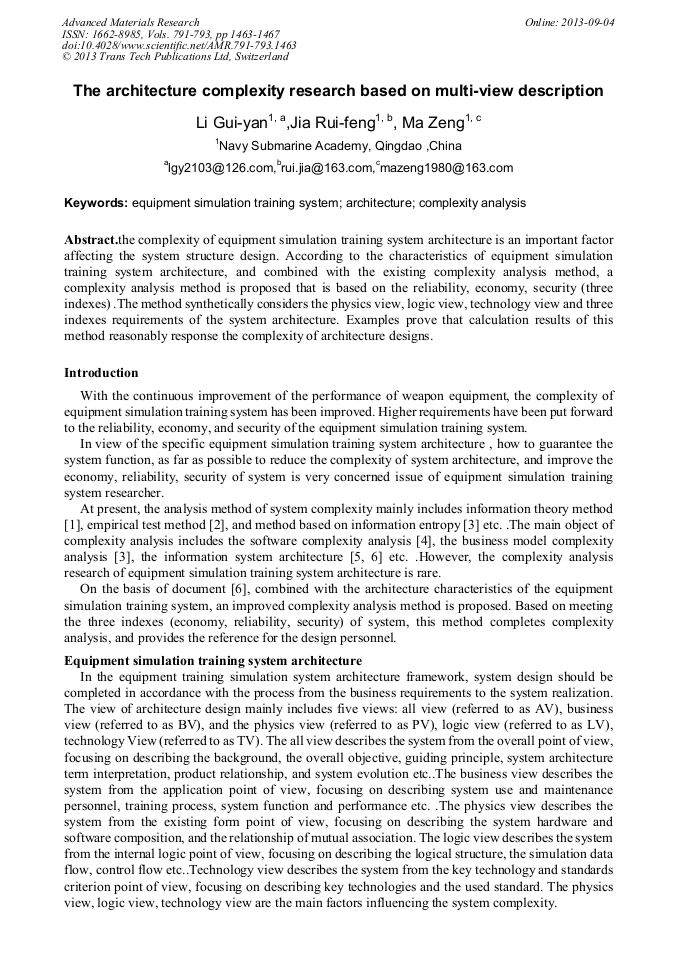 Advanced Materials Research
ISSN: 1662-8985, Vols. 791-793, pp 1463-1467
doi:10.4028/www.scientific.net/AMR.791-793.1463
© 2013 Trans Tech Publications Ltd, Switzerland

Online: 2013-09-04

The architecture complexity research based on multi-view description

Li Gui-yan$^{1, a}$,Jia Rui-feng$^{1, b}$, Ma Zeng$^{1, c}$

$^{1}$Navy Submarine Academy, Qingdao ,China

$^{a}$lgy2103@126.com,$^{b}$rui.jia@163.com,$^{c}$mazeng1980@163.com

Keywords: equipment simulation training system; architecture; complexity analysis

Abstract.the complexity of equipment simulation training system architecture is an important factor affecting the system structure design. According to the characteristics of equipment simulation training system architecture, and combined with the existing complexity analysis method, a complexity analysis method is proposed that is based on the reliability, economy, security (three indexes) .The method synthetically considers the physics view, logic view, technology view and three indexes requirements of the system architecture. Examples prove that calculation results of this method reasonably response the complexity of architecture designs.

Introduction

With the continuous improvement of the performance of weapon equipment, the complexity of equipment simulation training system has been improved. Higher requirements have been put forward to the reliability, economy, and security of the equipment simulation training system.

In view of the specific equipment simulation training system architecture , how to guarantee the system function, as far as possible to reduce the complexity of system architecture, and improve the economy, reliability, security of system is very concerned issue of equipment simulation training system researcher.

At present, the analysis method of system complexity mainly includes information theory method [1], empirical test method [2], and method based on information entropy [3] etc. .The main object of complexity analysis includes the software complexity analysis [4], the business model complexity analysis [3], the information system architecture [5, 6] etc. .However, the complexity analysis research of equipment simulation training system architecture is rare.

On the basis of document [6], combined with the architecture characteristics of the equipment simulation training system, an improved complexity analysis method is proposed. Based on meeting the three indexes (economy, reliability, security) of system, this method completes complexity analysis, and provides the reference for the design personnel.

Equipment simulation training system architecture

In the equipment training simulation system architecture framework, system design should be completed in accordance with the process from the business requirements to the system realization. The view of architecture design mainly includes five views: all view (referred to as AV), business view (referred to as BV), and the physics view (referred to as PV), logic view (referred to as LV), technology View (referred to as TV). The all view describes the system from the overall point of view, focusing on describing the background, the overall objective, guiding principle, system architecture term interpretation, product relationship, and system evolution etc..The business view describes the system from the application point of view, focusing on describing system use and maintenance personnel, training process, system function and performance etc. .The physics view describes the system from the existing form point of view, focusing on describing the system hardware and software composition, and the relationship of mutual association. The logic view describes the system from the internal logic point of view, focusing on describing the logical structure, the simulation data flow, control flow etc..Technology view describes the system from the key technology and standards criterion point of view, focusing on describing key technologies and the used standard. The physics view, logic view, technology view are the main factors influencing the system complexity.